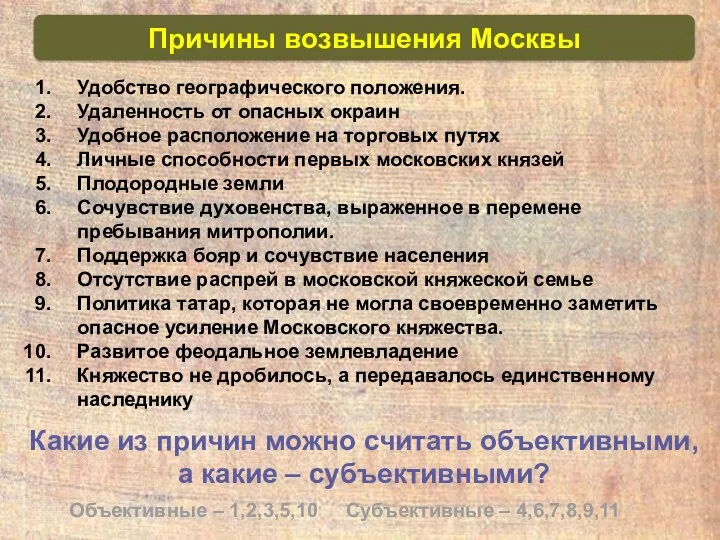 Причины возвышения Москвы

1. Удобство географического положения.
2. Удаленность от опасных окраин
3. Удобное расположение на торговых путях
4. Личные способности первых московских князей
5. Плодородные земли
6. Сочувствие духовенства, выраженное в перемене пребывания митрополии.
7. Поддержка бояр и сочувствие населения
8. Отсутствие распрей в московской княжеской семье
9. Политика татар, которая не могла своевременно заметить опасное усиление Московского княжества.
10. Развитое феодальное землевладение
11. Княжество не дробилось, а передавалось единственному наследнику

Какие из причин можно считать объективными, а какие – субъективными?

Объективные – 1,2,3,5,10 Субъективные – 4,6,7,8,9,11